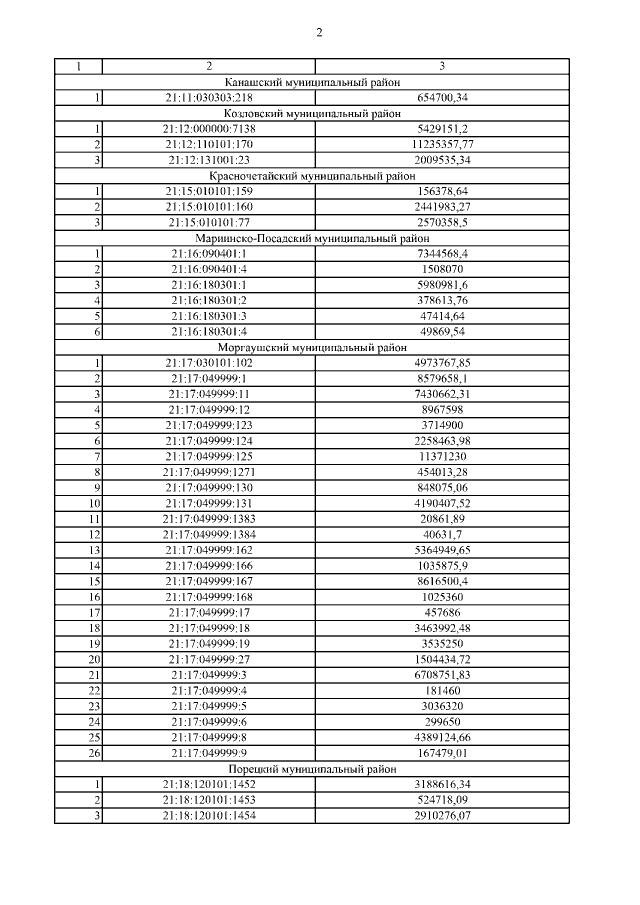 2

| 1 | 2 | 3 |
|---|---|---|
| Канашский муниципальный район | | |
| 1 | 21:11:030303:218 | 654700,34 |
| Козловский муниципальный район | | |
| 1 | 21:12:000000:7138 | 5429151,2 |
| 2 | 21:12:110101:170 | 11235357,77 |
| 3 | 21:12:131001:23 | 2009535,34 |
| Красночетайский муниципальный район | | |
| 1 | 21:15:010101:159 | 156378,64 |
| 2 | 21:15:010101:160 | 2441983,27 |
| 3 | 21:15:010101:77 | 2570358,5 |
| Мариинско-Посадский муниципальный район | | |
| 1 | 21:16:090401:1 | 7344568,4 |
| 2 | 21:16:090401:4 | 1508070 |
| 3 | 21:16:180301:1 | 5980981,6 |
| 4 | 21:16:180301:2 | 378613,76 |
| 5 | 21:16:180301:3 | 47414,64 |
| 6 | 21:16:180301:4 | 49869,54 |
| Моргаушский муниципальный район | | |
| 1 | 21:17:030101:102 | 4973767,85 |
| 2 | 21:17:049999:1 | 8579658,1 |
| 3 | 21:17:049999:11 | 7430662,31 |
| 4 | 21:17:049999:12 | 8967598 |
| 5 | 21:17:049999:123 | 3714900 |
| 6 | 21:17:049999:124 | 2258463,98 |
| 7 | 21:17:049999:125 | 11371230 |
| 8 | 21:17:049999:1271 | 454013,28 |
| 9 | 21:17:049999:130 | 848075,06 |
| 10 | 21:17:049999:131 | 4190407,52 |
| 11 | 21:17:049999:1383 | 20861,89 |
| 12 | 21:17:049999:1384 | 40631,7 |
| 13 | 21:17:049999:162 | 5364949,65 |
| 14 | 21:17:049999:166 | 1035875,9 |
| 15 | 21:17:049999:167 | 8616500,4 |
| 16 | 21:17:049999:168 | 1025360 |
| 17 | 21:17:049999:17 | 457686 |
| 18 | 21:17:049999:18 | 3463992,48 |
| 19 | 21:17:049999:19 | 3535250 |
| 20 | 21:17:049999:27 | 1504434,72 |
| 21 | 21:17:049999:3 | 6708751,83 |
| 22 | 21:17:049999:4 | 181460 |
| 23 | 21:17:049999:5 | 3036320 |
| 24 | 21:17:049999:6 | 299650 |
| 25 | 21:17:049999:8 | 4389124,66 |
| 26 | 21:17:049999:9 | 167479,01 |
| Порецкий муниципальный район | | |
| 1 | 21:18:120101:1452 | 3188616,34 |
| 2 | 21:18:120101:1453 | 524718,09 |
| 3 | 21:18:120101:1454 | 2910276,07 |